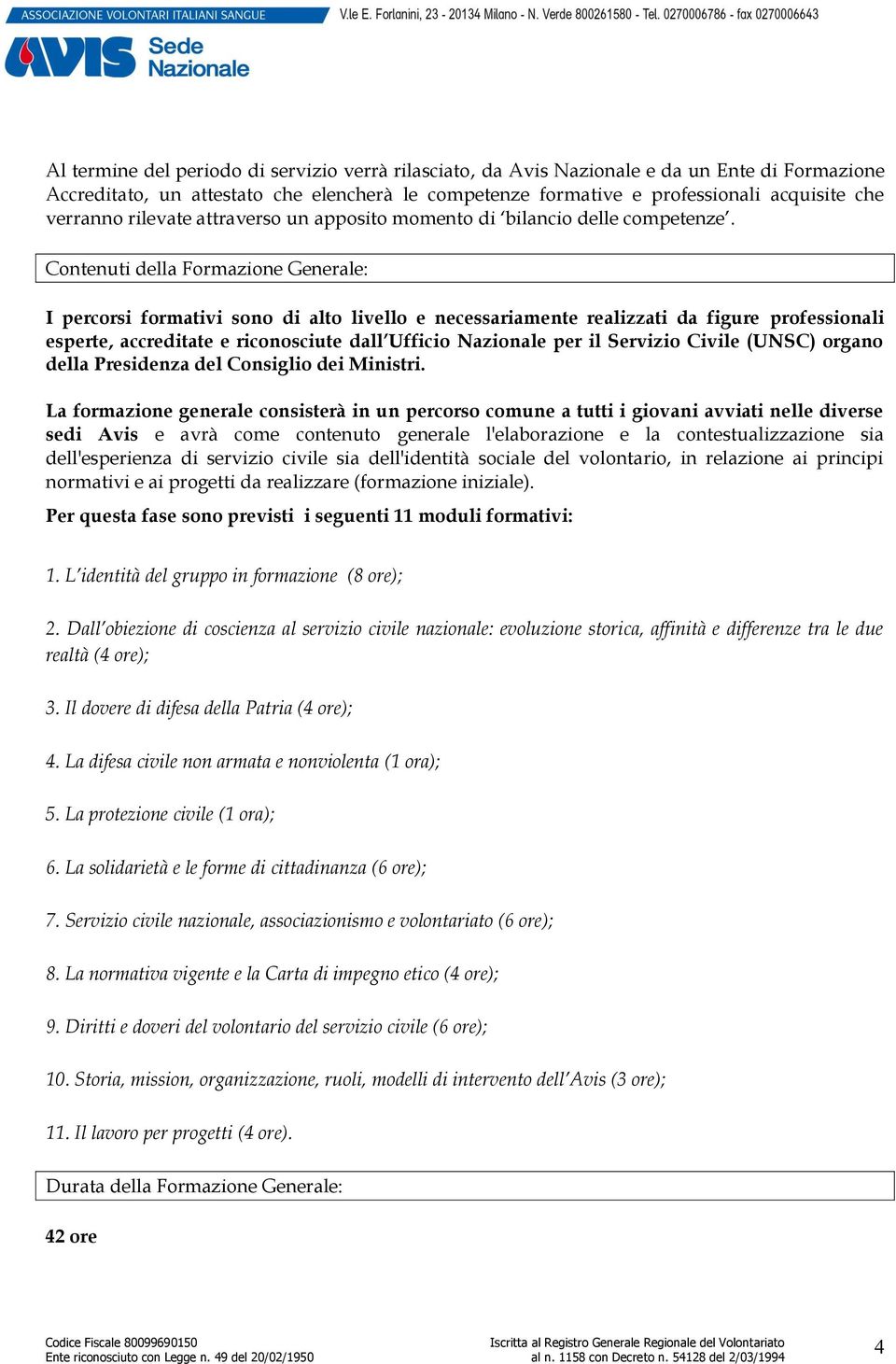 ASSOCIAZIONE VOLONTARI ITALIANI SANGUE V.le E. Forlanini, 23 - 20134 Milano - N. Verde 800261580 - Tel. 0270006786 - fax 0270006643

AVIS Sede Nazionale

Al termine del periodo di servizio verrà rilasciato, da Avis Nazionale e da un Ente di Formazione Accreditato, un attestato che elencherà le competenze formative e professionali acquisite che verranno rilevate attraverso un apposito momento di 'bilancio delle competenze'.

Contenuti della Formazione Generale:

I percorsi formativi sono di alto livello e necessariamente realizzati da figure professionali esperte, accreditate e riconosciute dall'Ufficio Nazionale per il Servizio Civile (UNSC) organo della Presidenza del Consiglio dei Ministri.

La formazione generale consisterà in un percorso comune a tutti i giovani avviati nelle diverse sedi Avis e avrà come contenuto generale l'elaborazione e la contestualizzazione sia dell'esperienza di servizio civile sia dell'identità sociale del volontario, in relazione ai principi normativi e ai progetti da realizzare (formazione iniziale).

Per questa fase sono previsti i seguenti 11 moduli formativi:

1. L'identità del gruppo in formazione (8 ore);

2. Dall'obiezione di coscienza al servizio civile nazionale: evoluzione storica, affinità e differenze tra le due realtà (4 ore);

3. Il dovere di difesa della Patria (4 ore);

4. La difesa civile non armata e nonviolenta (1 ora);

5. La protezione civile (1 ora);

6. La solidarietà e le forme di cittadinanza (6 ore);

7. Servizio civile nazionale, associazionismo e volontariato (6 ore);

8. La normativa vigente e la Carta di impegno etico (4 ore);

9. Diritti e doveri del volontario del servizio civile (6 ore);

10. Storia, mission, organizzazione, ruoli, modelli di intervento dell'Avis (3 ore);

11. Il lavoro per progetti (4 ore).

Durata della Formazione Generale:

42 ore

Codice Fiscale 80099690150
Ente riconosciuto con Legge n. 49 del 20/02/1950

Iscritta al Registro Generale Regionale del Volontariato
al n. 1158 con Decreto n. 54128 del 2/03/1994

4